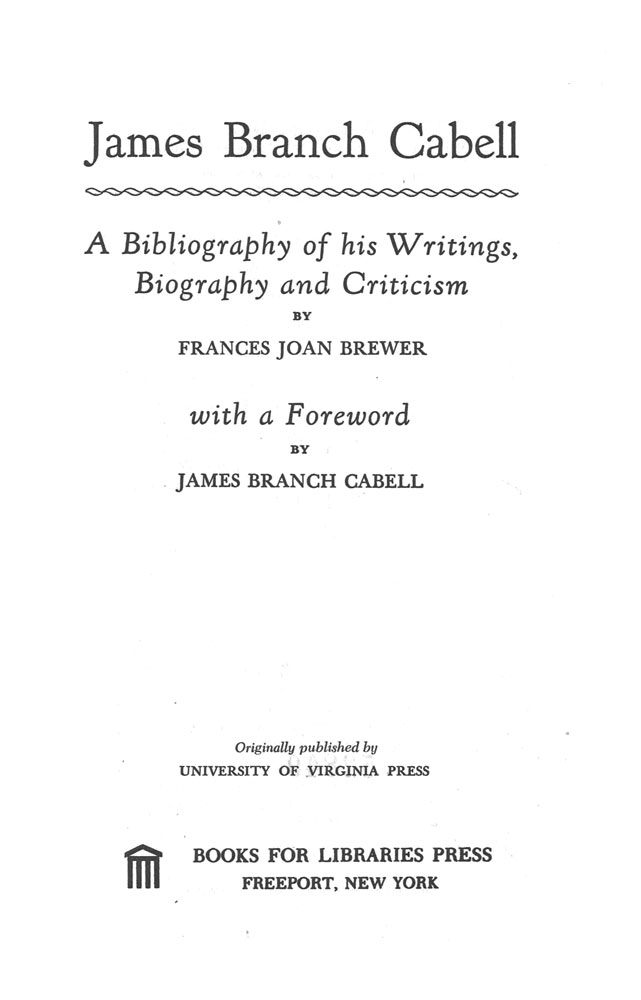 James Branch Cabell

A Bibliography of his Writings, Biography and Criticism

BY

FRANCES JOAN BREWER

with a Foreword

BY

JAMES BRANCH CABELL

Originally published by
UNIVERSITY OF VIRGINIA PRESS

BOOKS FOR LIBRARIES PRESS
FREEPORT, NEW YORK